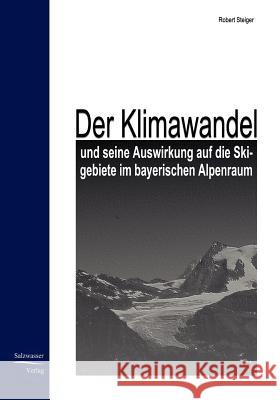 Robert Steiger

Der Klimawandel

und seine Auswirkung auf die Skigebiete im bayerischen Alpenraum

Salzwasser
Verlag

Kraina Książek